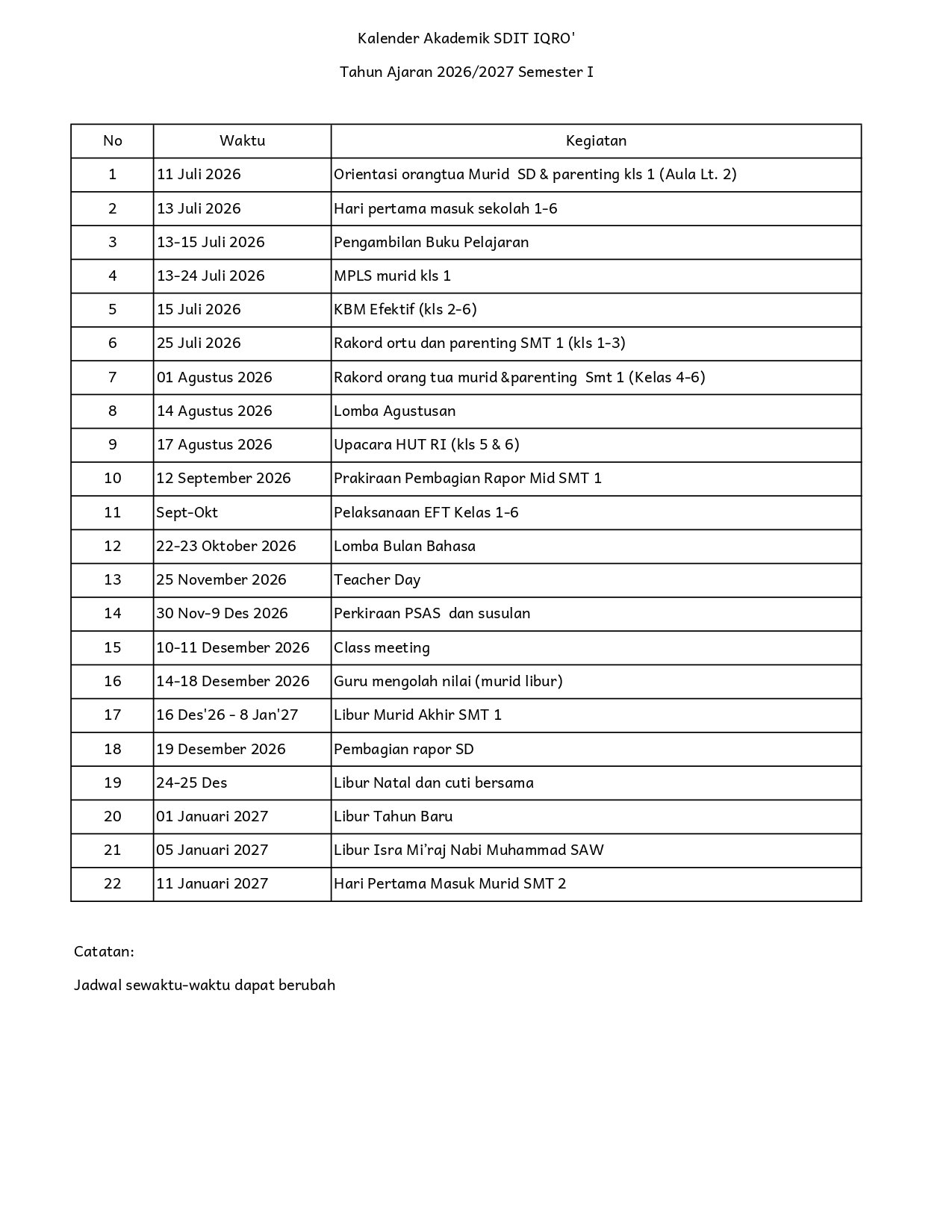 Kalender Akademik SDIT IQRO'

Tahun Ajaran 2026/2027 Semester I

| No | Waktu | Kegiatan |
|---|---|---|
| 1 | 11 Juli 2026 | Orientasi orangtua Murid SD & parenting kls 1 (Aula Lt. 2) |
| 2 | 13 Juli 2026 | Hari pertama masuk sekolah 1-6 |
| 3 | 13-15 Juli 2026 | Pengambilan Buku Pelajaran |
| 4 | 13-24 Juli 2026 | MPLS murid kls 1 |
| 5 | 15 Juli 2026 | KBM Efektif (kls 2-6) |
| 6 | 25 Juli 2026 | Rakord ortu dan parenting SMT 1 (kls 1-3) |
| 7 | 01 Agustus 2026 | Rakord orang tua murid &parenting Smt 1 (Kelas 4-6) |
| 8 | 14 Agustus 2026 | Lomba Agustusan |
| 9 | 17 Agustus 2026 | Upacara HUT RI (kls 5 & 6) |
| 10 | 12 September 2026 | Prakiraan Pembagian Rapor Mid SMT 1 |
| 11 | Sept-Okt | Pelaksanaan EFT Kelas 1-6 |
| 12 | 22-23 Oktober 2026 | Lomba Bulan Bahasa |
| 13 | 25 November 2026 | Teacher Day |
| 14 | 30 Nov-9 Des 2026 | Perkiraan PSAS dan susulan |
| 15 | 10-11 Desember 2026 | Class meeting |
| 16 | 14-18 Desember 2026 | Guru mengolah nilai (murid libur) |
| 17 | 16 Des'26 - 8 Jan'27 | Libur Murid Akhir SMT 1 |
| 18 | 19 Desember 2026 | Pembagian rapor SD |
| 19 | 24-25 Des | Libur Natal dan cuti bersama |
| 20 | 01 Januari 2027 | Libur Tahun Baru |
| 21 | 05 Januari 2027 | Libur Isra Mi'raj Nabi Muhammad SAW |
| 22 | 11 Januari 2027 | Hari Pertama Masuk Murid SMT 2 |

Catatan:

Jadwal sewaktu-waktu dapat berubah